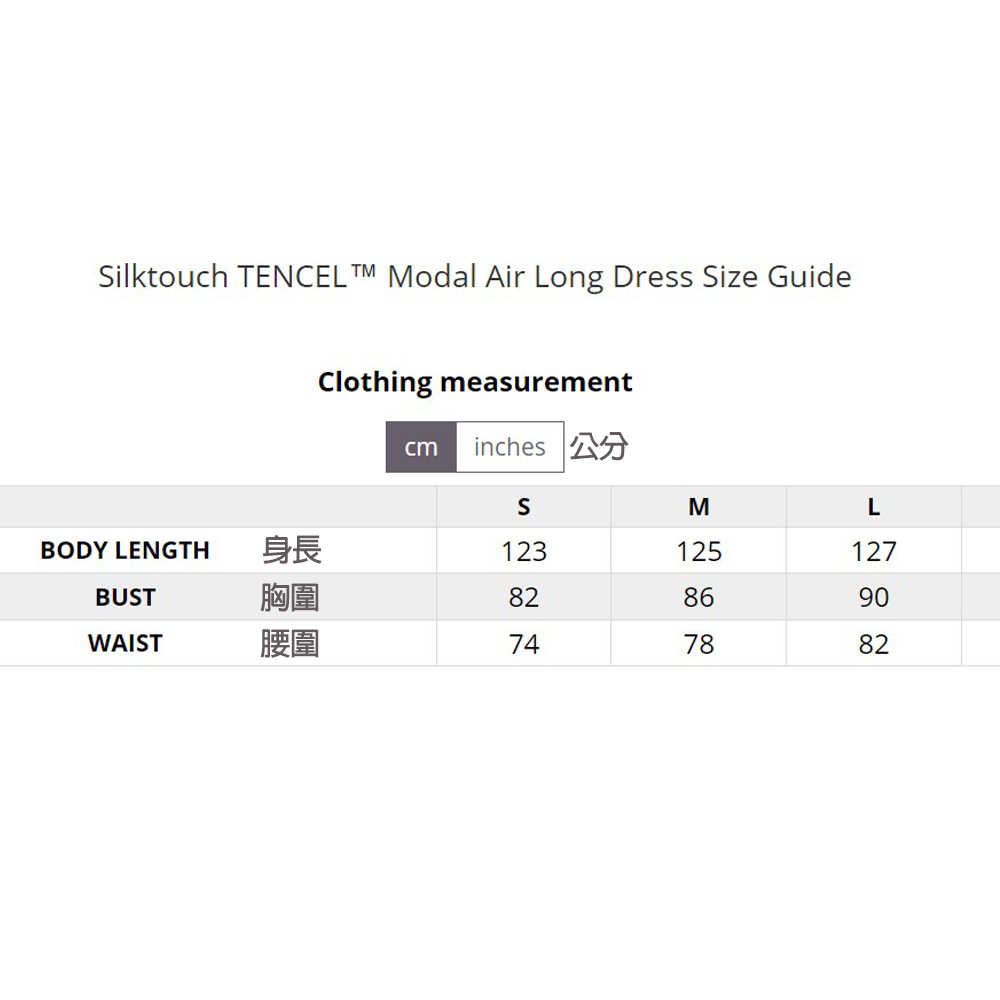 Silktouch TENCEL™ Modal Air Long Dress Size Guide

Clothing measurement

cm inches 公分

| | S | M | L |
|---|---|---|---|
| BODY LENGTH 身長 | 123 | 125 | 127 |
| BUST 胸圍 | 82 | 86 | 90 |
| WAIST 腰圍 | 74 | 78 | 82 |